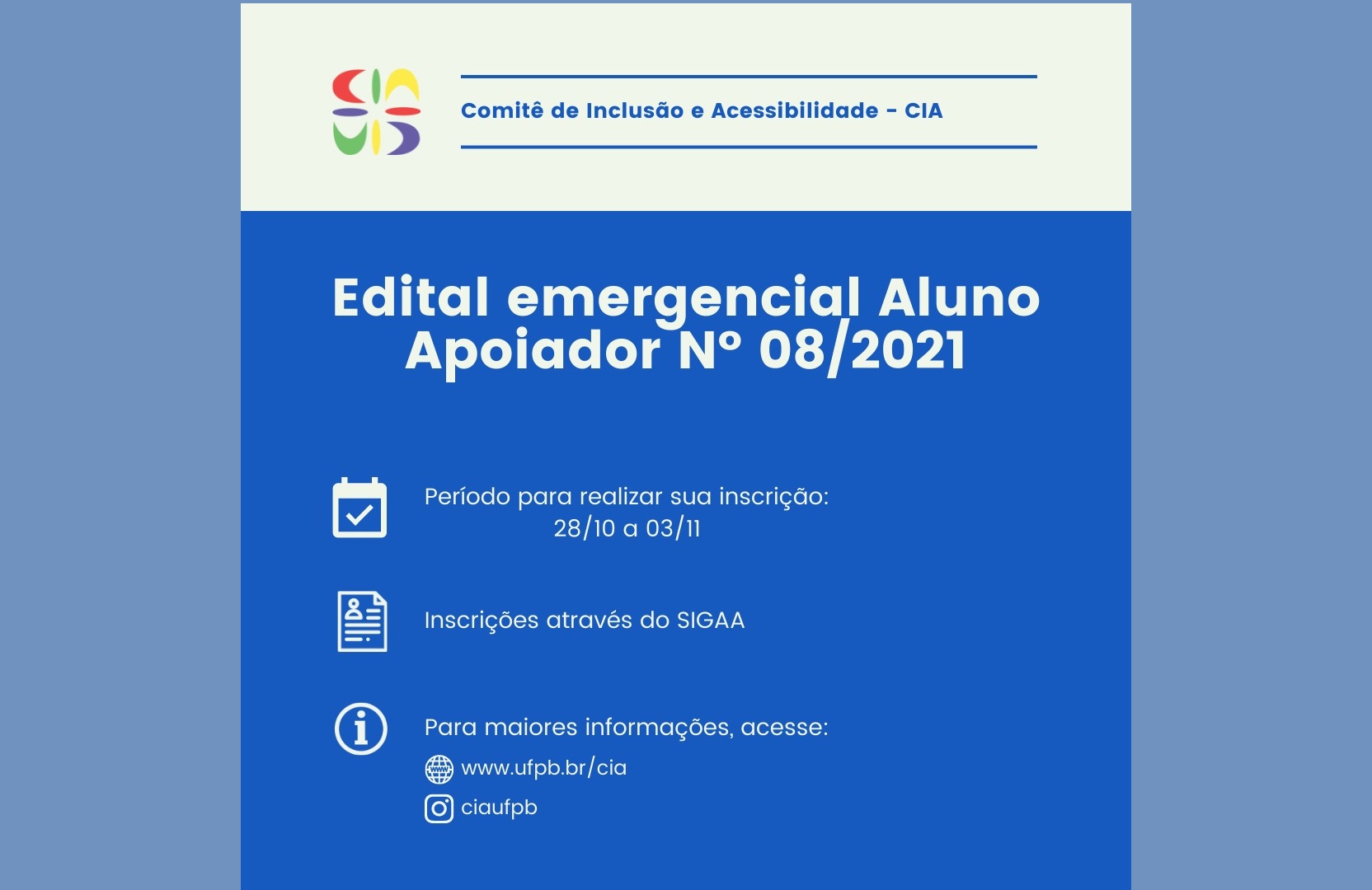 Comitê de Inclusão e Acessibilidade - CIA

Edital emergencial Aluno Apoiador Nº 08/2021

Período para realizar sua inscrição:
28/10 a 03/11

Inscrições através do SIGAA

Para maiores informações, acesse:
www.ufpb.br/cia
ciaufpb